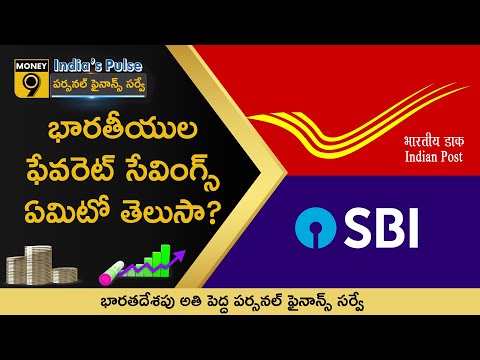 MONEY 9

India's Pulse
పర్సనల్ ఫైనాన్స్ సర్వే

భారతీయుల ఫేవరెట్ సేవింగ్స్ ఏమిటో తెలుసా?

भारतीय डाक
Indian Post

SBI

భారతదేశపు అతి పెద్ద పర్సనల్ ఫైనాన్స్ సర్వే